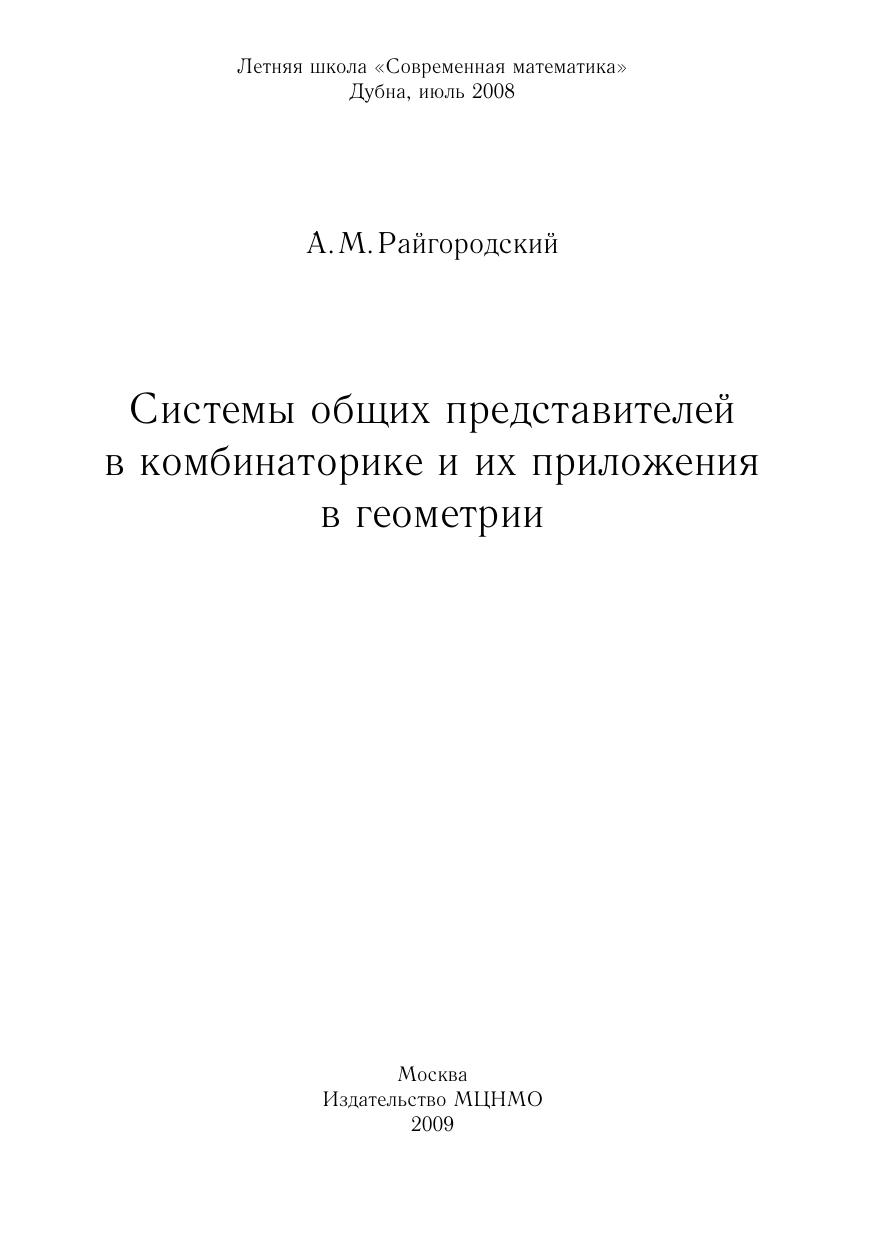 Летняя школа «Современная математика»
Дубна, июль 2008

А. М. Райгородский

Системы общих представителей в комбинаторике и их приложения в геометрии

Москва
Издательство МЦНМО
2009